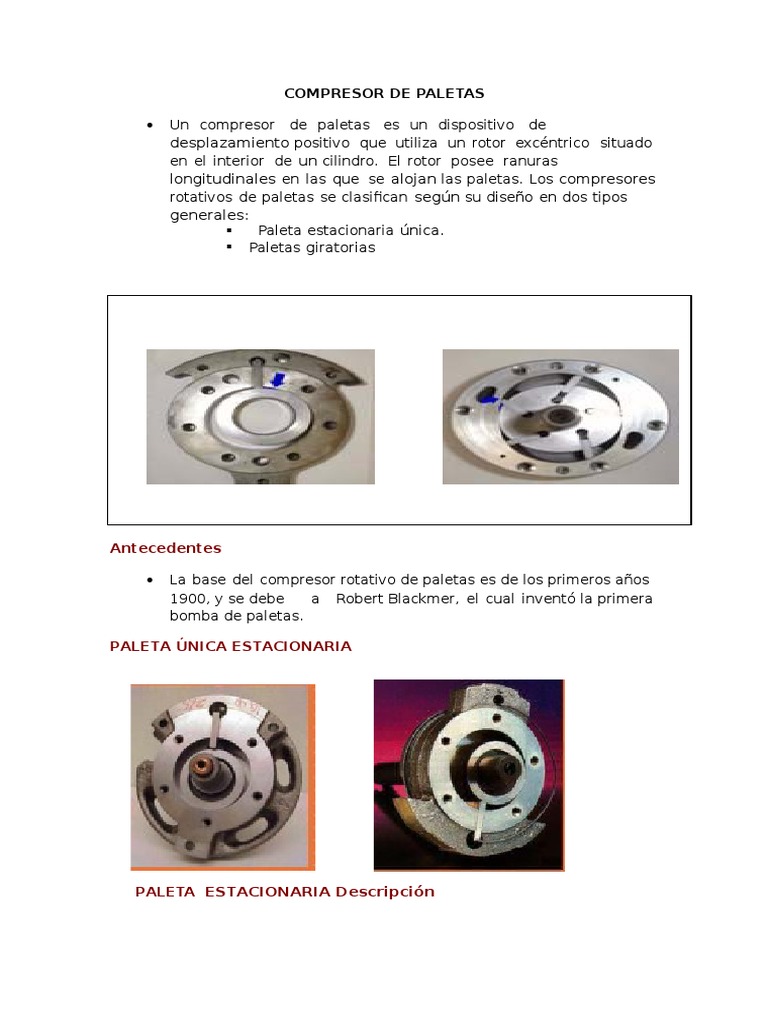 COMPRESOR DE PALETAS

• Un compresor de paletas es un dispositivo de desplazamiento positivo que utiliza un rotor excéntrico situado en el interior de un cilindro. El rotor posee ranuras longitudinales en las que se alojan las paletas. Los compresores rotativos de paletas se clasifican según su diseño en dos tipos generales:
▪ Paleta estacionaria única.
▪ Paletas giratorias

Antecedentes

• La base del compresor rotativo de paletas es de los primeros años 1900, y se debe a Robert Blackmer, el cual inventó la primera bomba de paletas.

PALETA ÚNICA ESTACIONARIA

PALETA ESTACIONARIA Descripción